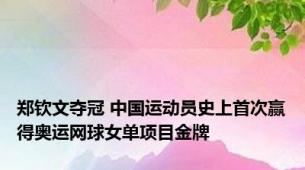 郑钦文夺冠 中国运动员史上首次赢得奥运网球女单项目金牌